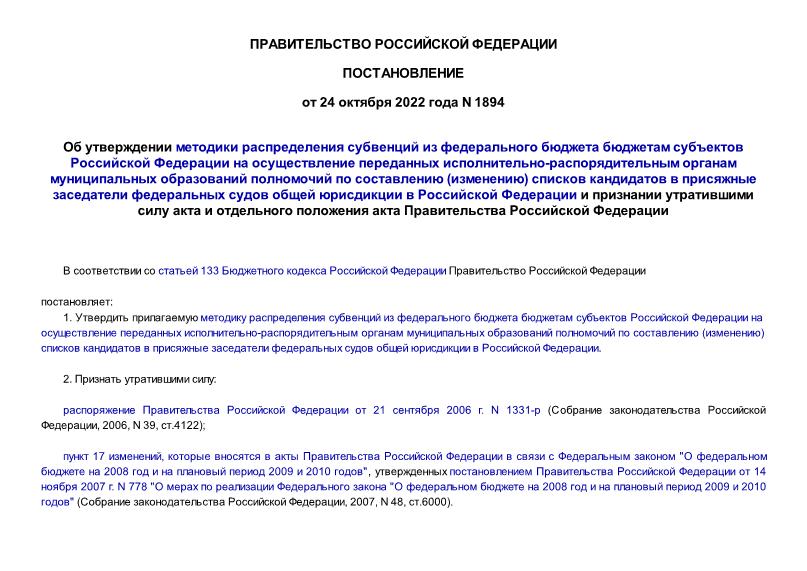 ПРАВИТЕЛЬСТВО РОССИЙСКОЙ ФЕДЕРАЦИИ

ПОСТАНОВЛЕНИЕ

от 24 октября 2022 года N 1894

Об утверждении методики распределения субвенций из федерального бюджета бюджетам субъектов Российской Федерации на осуществление переданных исполнительно-распорядительным органам муниципальных образований полномочий по составлению (изменению) списков кандидатов в присяжные заседатели федеральных судов общей юрисдикции в Российской Федерации и признании утратившими силу акта и отдельного положения акта Правительства Российской Федерации

В соответствии со статьей 133 Бюджетного кодекса Российской Федерации Правительство Российской Федерации

постановляет:

1. Утвердить прилагаемую методику распределения субвенций из федерального бюджета бюджетам субъектов Российской Федерации на осуществление переданных исполнительно-распорядительным органам муниципальных образований полномочий по составлению (изменению) списков кандидатов в присяжные заседатели федеральных судов общей юрисдикции в Российской Федерации.

2. Признать утратившими силу:

распоряжение Правительства Российской Федерации от 21 сентября 2006 г. N 1331-р (Собрание законодательства Российской Федерации, 2006, N 39, ст.4122);

пункт 17 изменений, которые вносятся в акты Правительства Российской Федерации в связи с Федеральным законом "О федеральном бюджете на 2008 год и на плановый период 2009 и 2010 годов", утвержденных постановлением Правительства Российской Федерации от 14 ноября 2007 г. N 778 "О мерах по реализации Федерального закона "О федеральном бюджете на 2008 год и на плановый период 2009 и 2010 годов" (Собрание законодательства Российской Федерации, 2007, N 48, ст.6000).